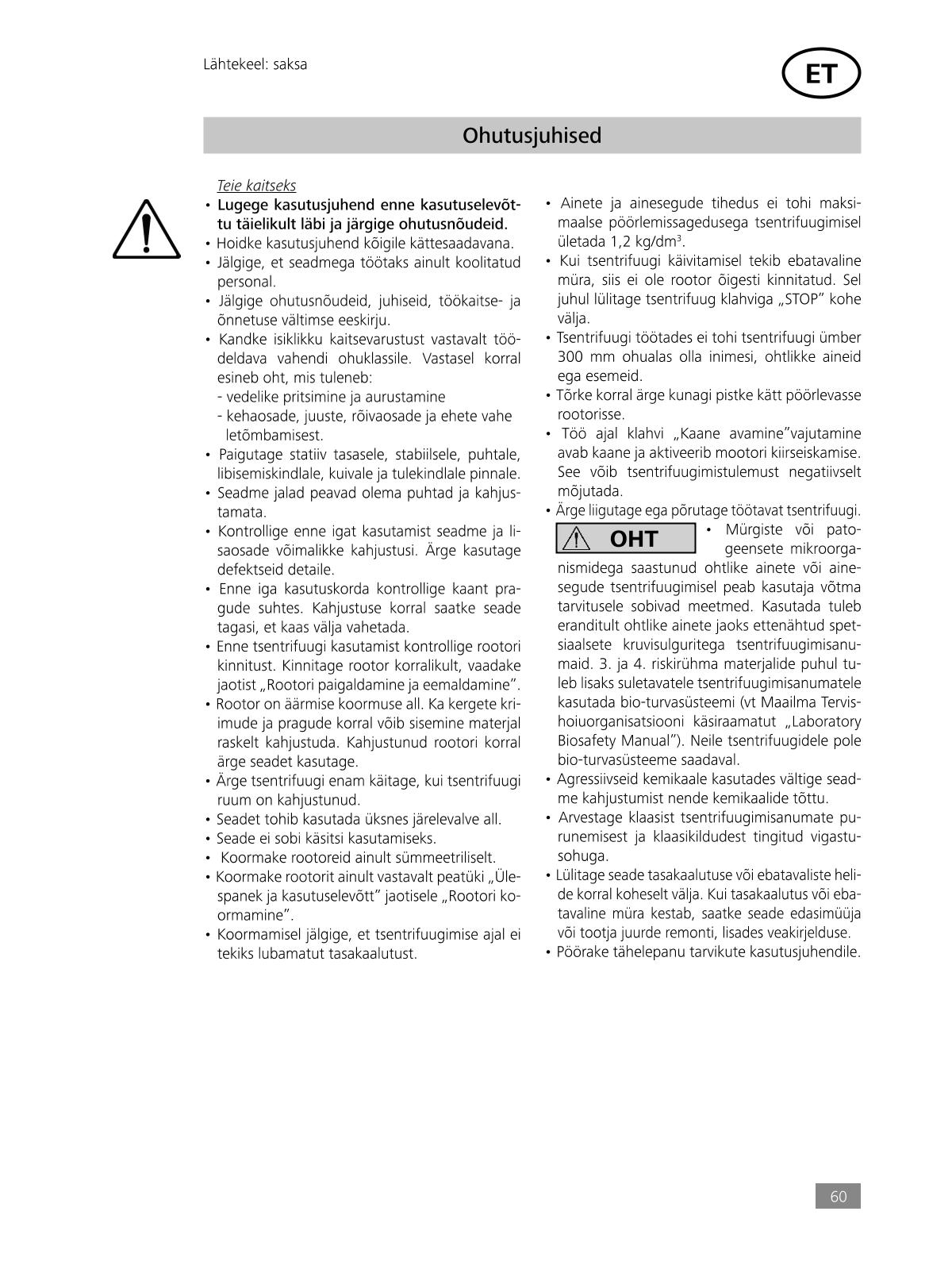 Lähtekeel: saksa

ET

Ohutusjuhised

Teie kaitseks

• Lugege kasutusjuhend enne kasutuselevõttu täielikult läbi ja järgige ohutusnõudeid.
• Hoidke kasutusjuhend kõigile kättesaadavana.
• Jälgige, et seadmega töötaks ainult koolitatud personal.
• Jälgige ohutusnõudeid, juhiseid, töökaitse- ja õnnetuse vältimse eeskirju.
• Kandke isiklikku kaitsevarustust vastavalt töödeldava vahendi ohuklassile. Vastasel korral esineb oht, mis tuleneb:
- vedelike pritsimine ja aurustamine
- kehaosade, juuste, rõivaosade ja ehete vahe letõmbamisest.
• Paigutage statiiv tasasele, stabiilsele, puhtale, libisemiskindlale, kuivale ja tulekindlale pinnale.
• Seadme jalad peavad olema puhtad ja kahjustamata.
• Kontrollige enne igat kasutamist seadme ja lisaosade võimalikke kahjustusi. Ärge kasutage defektseid detaile.
• Enne iga kasutuskorda kontrollige kaant pragude suhtes. Kahjustuse korral saatke seade tagasi, et kaas välja vahetada.
• Enne tsentrifuugi kasutamist kontrollige rootori kinnitust. Kinnitage rootor korralikult, vaadake jaotist „Rootori paigaldamine ja eemaldamine".
• Rootor on äärmise koormuse all. Ka kergete kriimude ja pragude korral võib sisemine materjal raskelt kahjustuda. Kahjustunud rootori korral ärge seadet kasutage.
• Ärge tsentrifuugi enam käitage, kui tsentrifuugi ruum on kahjustunud.
• Seadet tohib kasutada üksnes järelevalve all.
• Seade ei sobi käsitsi kasutamiseks.
• Koormake rootoreid ainult sümmeetriliselt.
• Koormake rootorit ainult vastavalt peatüki „Ülespanek ja kasutuselevõtt" jaotisele „Rootori koormamine".
• Koormamisel jälgige, et tsentrifuugimise ajal ei tekiks lubamatut tasakaalutust.

• Ainete ja ainesegude tihedus ei tohi maksimaalse pöörlemissagedusega tsentrifuugimisel ületada 1,2 kg/dm$^3$.
• Kui tsentrifuugi käivitamisel tekib ebatavaline müra, siis ei ole rootor õigesti kinnitatud. Sel juhul lülitage tsentrifuug klahviga „STOP" kohe välja.
• Tsentrifuugi töötades ei tohi tsentrifuugi ümber 300 mm ohualas olla inimesi, ohtlikke aineid ega esemeid.
• Tõrke korral ärge kunagi pistke kätt pöörlevasse rootorisse.
• Töö ajal klahvi „Kaane avamine"vajutamine avab kaane ja aktiveerib mootori kiirseiskamise. See võib tsentrifuugimistulemust negatiivselt mõjutada.
• Ärge liigutage ega põrutage töötavat tsentrifuugi.

OHT

• Mürgiste või patogeensete mikroorganismidega saastunud ohtlike ainete või ainesegude tsentrifuugimisel peab kasutaja võtma tarvitusele sobivad meetmed. Kasutada tuleb eranditult ohtlike ainete jaoks ettenähtud spetsiaalsete kruvisulguritega tsentrifuugimisanumaid. 3. ja 4. riskirühma materjalide puhul tuleb lisaks suletavatele tsentrifuugimisanumatele kasutada bio-turvasüsteemi (vt Maailma Tervishoiuorganisatsiooni käsiraamatut „Laboratory Biosafety Manual"). Neile tsentrifuugidele pole bio-turvasüsteeme saadaval.
• Agressiivseid kemikaale kasutades vältige seadme kahjustumist nende kemikaalide tõttu.
• Arvestage klaasist tsentrifuugimisanumate purunemisest ja klaasikildudest tingitud vigastusohuga.
• Lülitage seade tasakaalutuse või ebatavaliste helide korral koheselt välja. Kui tasakaalutus või ebatavaline müra kestab, saatke seade edasimüüja või tootja juurde remonti, lisades veakirjelduse.
• Pöörake tähelepanu tarvikute kasutusjuhendile.

60